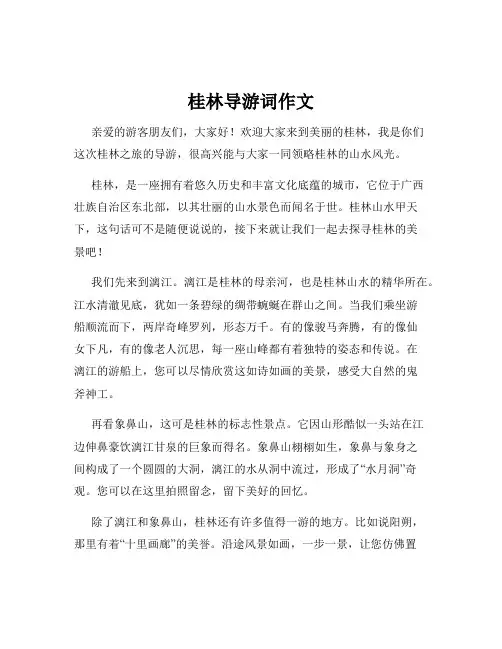 桂林导游词作文

亲爱的游客朋友们，大家好！欢迎大家来到美丽的桂林，我是你们这次桂林之旅的导游，很高兴能与大家一同领略桂林的山水风光。

桂林，是一座拥有着悠久历史和丰富文化底蕴的城市，它位于广西壮族自治区东北部，以其壮丽的山水景色而闻名于世。桂林山水甲天下，这句话可不是随便说说的，接下来就让我们一起去探寻桂林的美景吧！

我们先来到漓江。漓江是桂林的母亲河，也是桂林山水的精华所在。江水清澈见底，犹如一条碧绿的绸带蜿蜒在群山之间。当我们乘坐游船顺流而下，两岸奇峰罗列，形态万千。有的像骏马奔腾，有的像仙女下凡，有的像老人沉思，每一座山峰都有着独特的姿态和传说。在漓江的游船上，您可以尽情欣赏这如诗如画的美景，感受大自然的鬼斧神工。

再看象鼻山，这可是桂林的标志性景点。它因山形酷似一头站在江边伸鼻豪饮漓江甘泉的巨象而得名。象鼻山栩栩如生，象鼻与象身之间构成了一个圆圆的大洞，漓江的水从洞中流过，形成了“水月洞”奇观。您可以在这里拍照留念，留下美好的回忆。

除了漓江和象鼻山，桂林还有许多值得一游的地方。比如说阳朔，那里有着“十里画廊”的美誉。沿途风景如画，一步一景，让您仿佛置